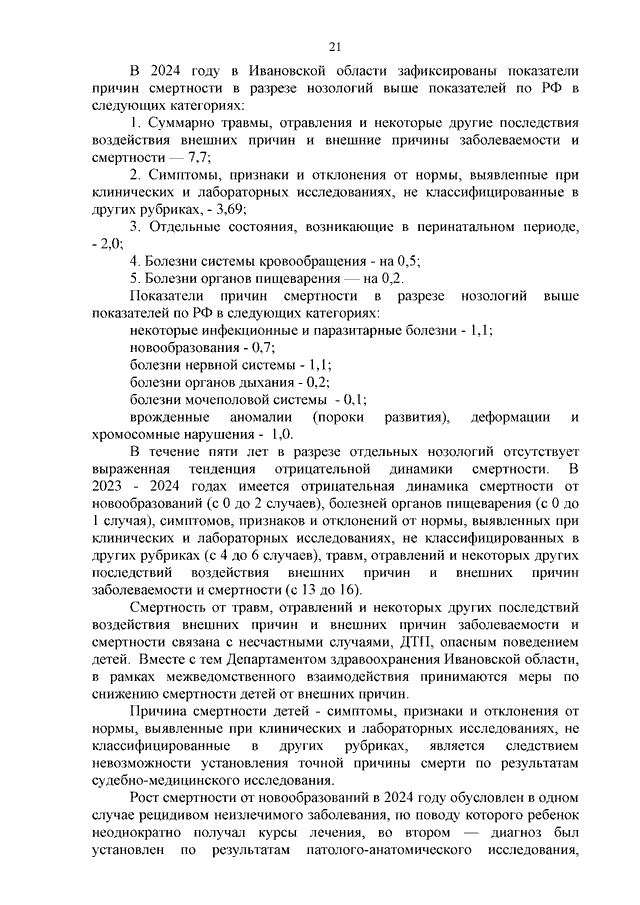 21

В 2024 году в Ивановской области зафиксированы показатели причин смертности в разрезе нозологий выше показателей по РФ в следующих категориях:

1. Суммарно травмы, отравления и некоторые другие последствия воздействия внешних причин и внешние причины заболеваемости и смертности — 7,7;

2. Симптомы, признаки и отклонения от нормы, выявленные при клинических и лабораторных исследованиях, не классифицированные в других рубриках, - 3,69;

3. Отдельные состояния, возникающие в перинатальном периоде, - 2,0;

4. Болезни системы кровообращения - на 0,5;

5. Болезни органов пищеварения — на 0,2.

Показатели причин смертности в разрезе нозологий выше показателей по РФ в следующих категориях:

некоторые инфекционные и паразитарные болезни - 1,1;

новообразования - 0,7;

болезни нервной системы - 1,1;

болезни органов дыхания - 0,2;

болезни мочеполовой системы - 0,1;

врожденные аномалии (пороки развития), деформации и хромосомные нарушения - 1,0.

В течение пяти лет в разрезе отдельных нозологий отсутствует выраженная тенденция отрицательной динамики смертности. В 2023 - 2024 годах имеется отрицательная динамика смертности от новообразований (с 0 до 2 случаев), болезней органов пищеварения (с 0 до 1 случая), симптомов, признаков и отклонений от нормы, выявленных при клинических и лабораторных исследованиях, не классифицированных в других рубриках (с 4 до 6 случаев), травм, отравлений и некоторых других последствий воздействия внешних причин и внешних причин заболеваемости и смертности (с 13 до 16).

Смертность от травм, отравлений и некоторых других последствий воздействия внешних причин и внешних причин заболеваемости и смертности связана с несчастными случаями, ДТП, опасным поведением детей. Вместе с тем Департаментом здравоохранения Ивановской области, в рамках межведомственного взаимодействия принимаются меры по снижению смертности детей от внешних причин.

Причина смертности детей - симптомы, признаки и отклонения от нормы, выявленные при клинических и лабораторных исследованиях, не классифицированные в других рубриках, является следствием невозможности установления точной причины смерти по результатам судебно-медицинского исследования.

Рост смертности от новообразований в 2024 году обусловлен в одном случае рецидивом неизлечимого заболевания, по поводу которого ребенок неоднократно получал курсы лечения, во втором — диагноз был установлен по результатам патолого-анатомического исследования,